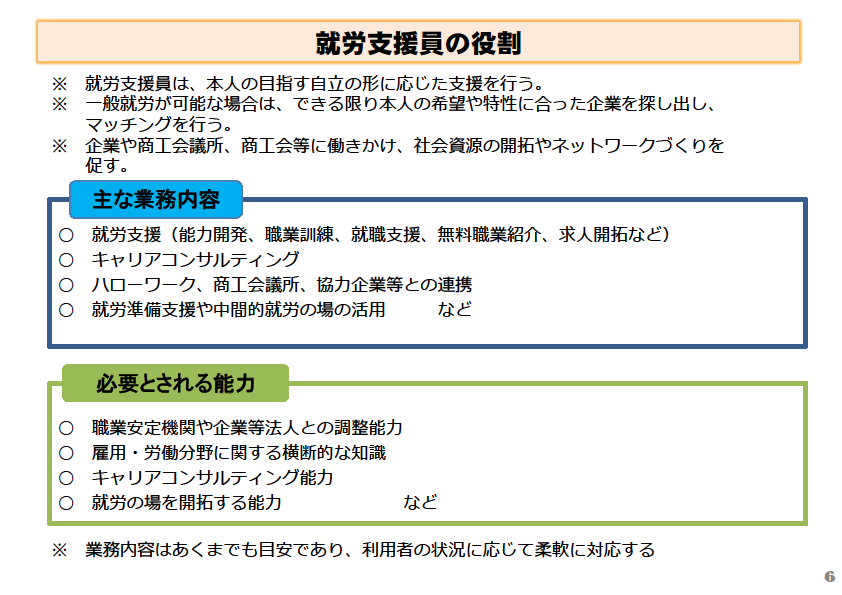 就労支援員の役割

※　就労支援員は、本人の目指す自立の形に応じた支援を行う。
※　一般就労が可能な場合は、できる限り本人の希望や特性に合った企業を探し出し、マッチングを行う。
※　企業や商工会議所、商工会等に働きかけ、社会資源の開拓やネットワークづくりを促す。

主な業務内容

○　就労支援（能力開発、職業訓練、就職支援、無料職業紹介、求人開拓など）
○　キャリアコンサルティング
○　ハローワーク、商工会議所、協力企業等との連携
○　就労準備支援や中間的就労の場の活用　　　など

必要とされる能力

○　職業安定機関や企業等法人との調整能力
○　雇用・労働分野に関する横断的な知識
○　キャリアコンサルティング能力
○　就労の場を開拓する能力　　　　　など

※　業務内容はあくまでも目安であり、利用者の状況に応じて柔軟に対応する

6